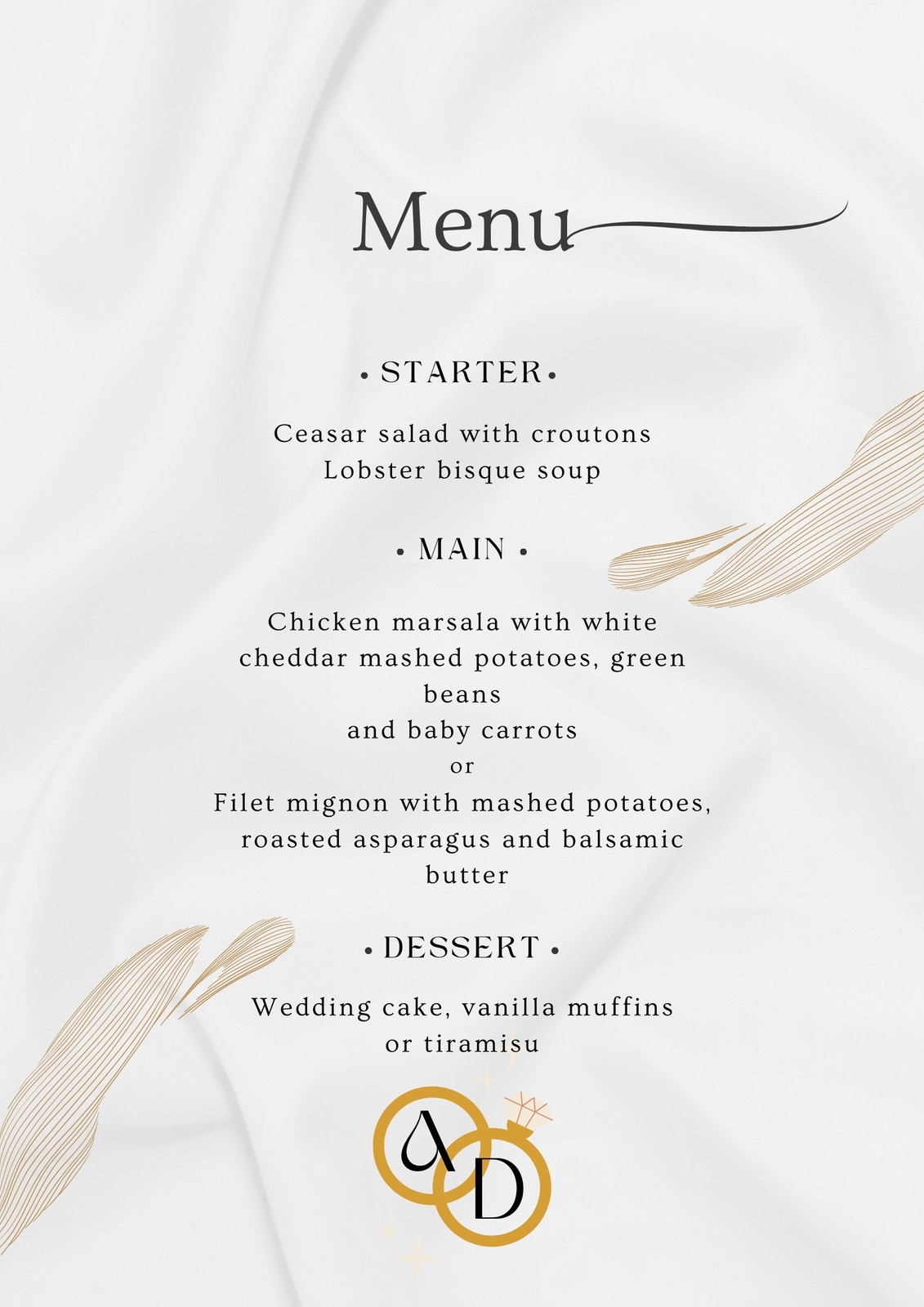 Menu

• STARTER •

Ceasar salad with croutons
Lobster bisque soup

• MAIN •

Chicken marsala with white cheddar mashed potatoes, green beans
and baby carrots
or
Filet mignon with mashed potatoes, roasted asparagus and balsamic butter

• DESSERT •

Wedding cake, vanilla muffins or tiramisu

A D